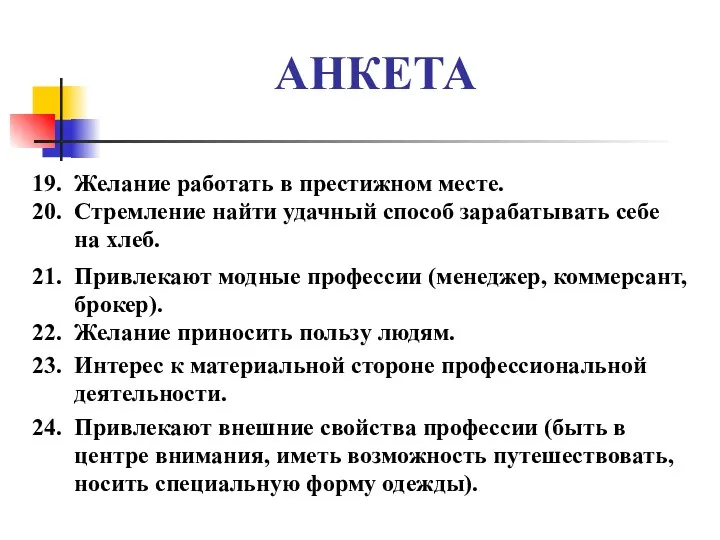 АНКЕТА

19. Желание работать в престижном месте.
20. Стремление найти удачный способ зарабатывать себе на хлеб.
21. Привлекают модные профессии (менеджер, коммерсант, брокер).
22. Желание приносить пользу людям.
23. Интерес к материальной стороне профессиональной деятельности.
24. Привлекают внешние свойства профессии (быть в центре внимания, иметь возможность путешествовать, носить специальную форму одежды).